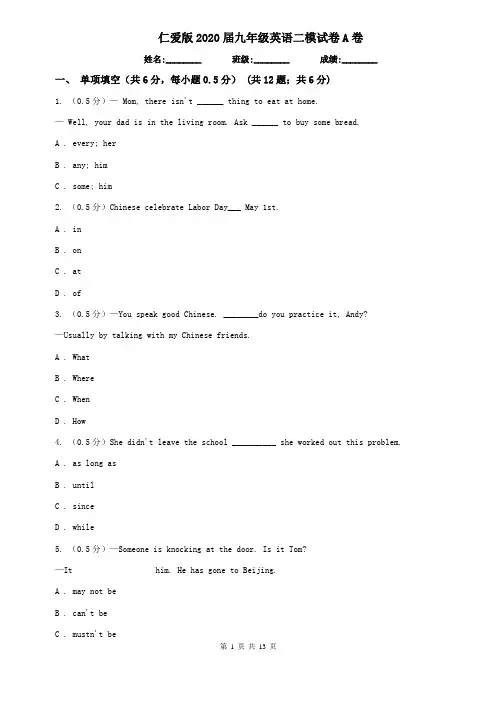 仁爱版2020届九年级英语二模试卷A卷

姓名:________ 班级:________ 成绩:________

一、 单项填空（共6分，每小题0.5分） (共12题；共6分)

1. （0.5分）— Mom, there isn't ______ thing to eat at home.

— Well, your dad is in the living room. Ask ______ to buy some bread.

A . every; her

B . any; him

C . some; him

2. （0.5分）Chinese celebrate Labor Day___ May 1st.

A . in

B . on

C . at

D . of

3. （0.5分）—You speak good Chinese. ________do you practice it, Andy?

—Usually by talking with my Chinese friends.

A . What

B . Where

C . When

D . How

4. （0.5分）She didn't leave the school __________ she worked out this problem.

A . as long as

B . until

C . since

D . while

5. （0.5分）—Someone is knocking at the door. Is it Tom?

—It him. He has gone to Beijing.

A . may not be

B . can't be

C . mustn't be

第 1 页 共 13 页